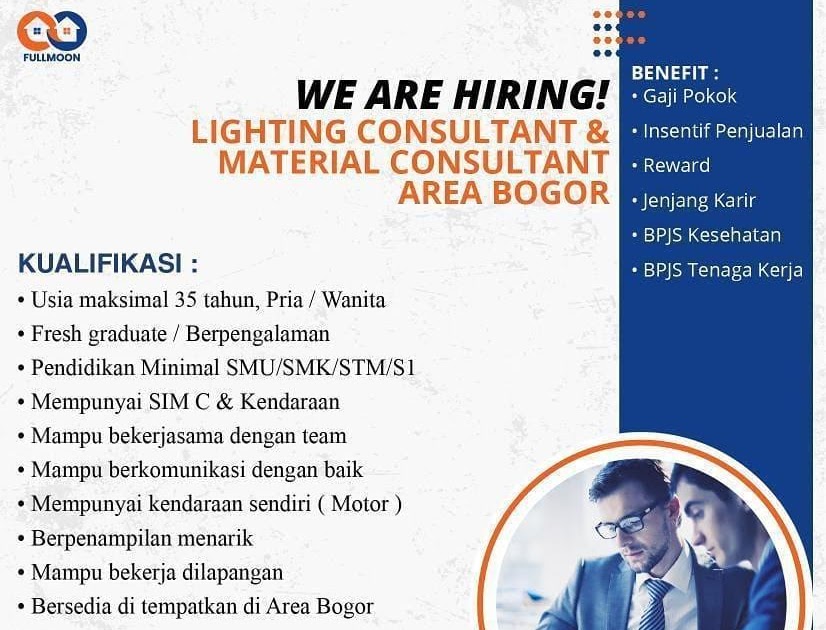 FULLMOON

WE ARE HIRING!
LIGHTING CONSULTANT &
MATERIAL CONSULTANT
AREA BOGOR

KUALIFIKASI :
• Usia maksimal 35 tahun, Pria / Wanita
• Fresh graduate / Berpengalaman
• Pendidikan Minimal SMU/SMK/STM/S1
• Mempunyai SIM C & Kendaraan
• Mampu bekerjasama dengan team
• Mampu berkomunikasi dengan baik
• Mempunyai kendaraan sendiri ( Motor )
• Berpenampilan menarik
• Mampu bekerja dilapangan
• Bersedia di tempatkan di Area Bogor

BENEFIT :
• Gaji Pokok
• Insentif Penjualan
• Reward
• Jenjang Karir
• BPJS Kesehatan
• BPJS Tenaga Kerja